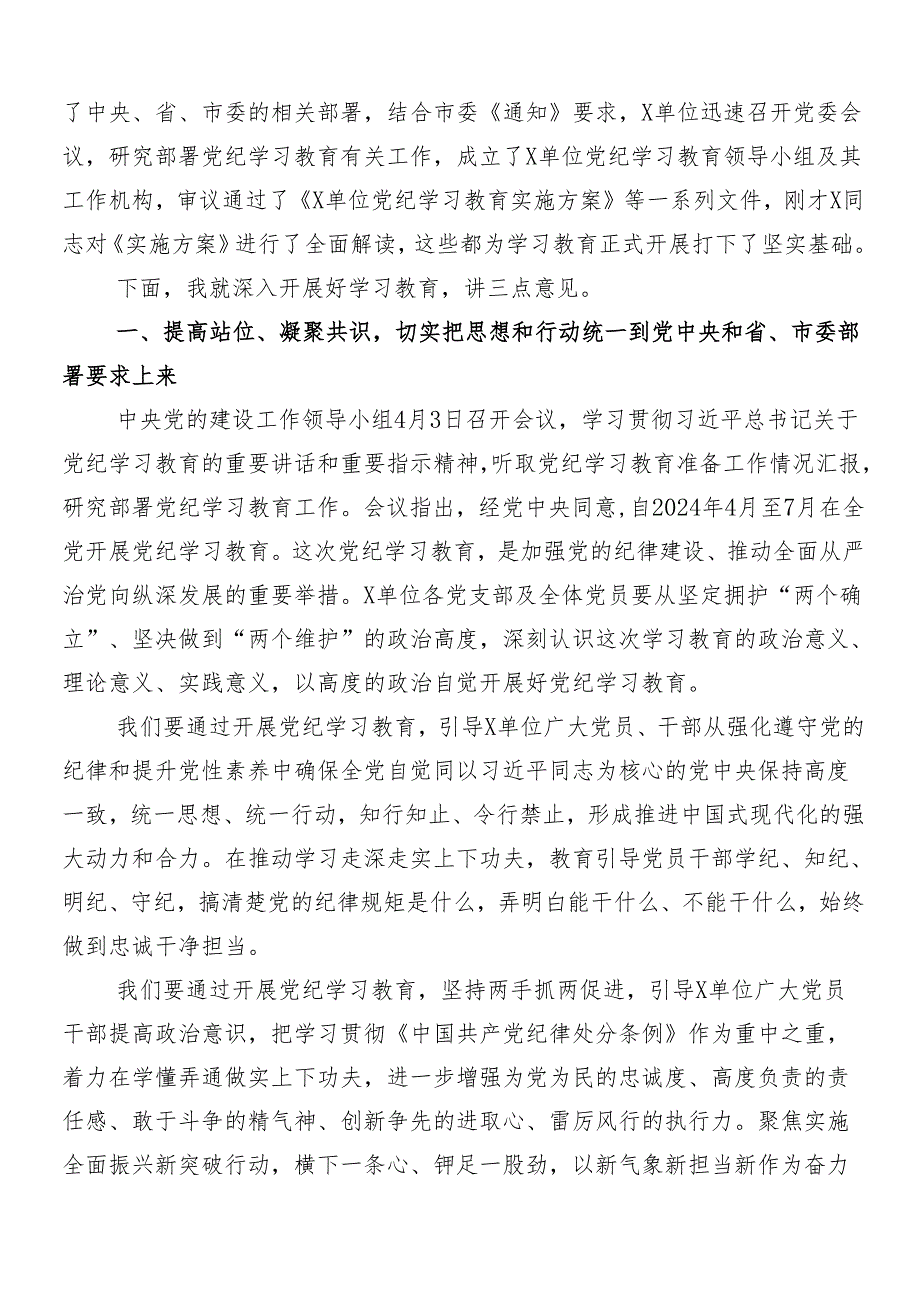 了中央、省、市委的相关部署，结合市委《通知》要求，X单位迅速召开党委会议，研究部署党纪学习教育有关工作，成立了X单位党纪学习教育领导小组及其工作机构，审议通过了《X单位党纪学习教育实施方案》等一系列文件，刚才X同志对《实施方案》进行了全面解读，这些都为学习教育正式开展打下了坚实基础。

下面，我就深入开展好学习教育，讲三点意见。

一、提高站位、凝聚共识，切实把思想和行动统一到党中央和省、市委部署要求上来

中央党的建设工作领导小组4月3日召开会议，学习贯彻习近平总书记关于党纪学习教育的重要讲话和重要指示精神，听取党纪学习教育准备工作情况汇报，研究部署党纪学习教育工作。会议指出，经党中央同意，自2024年4月至7月在全党开展党纪学习教育。这次党纪学习教育，是加强党的纪律建设、推动全面从严治党向纵深发展的重要举措。X单位各党支部及全体党员要从坚定拥护“两个确立”、坚决做到“两个维护”的政治高度，深刻认识这次学习教育的政治意义、理论意义、实践意义，以高度的政治自觉开展好党纪学习教育。

我们要通过开展党纪学习教育，引导X单位广大党员、干部从强化遵守党的纪律和提升党性素养中确保全党自觉同以习近平同志为核心的党中央保持高度一致，统一思想、统一行动，知行知止、令行禁止，形成推进中国式现代化的强大动力和合力。在推动学习走深走实上下功夫，教育引导党员干部学纪、知纪、明纪、守纪，搞清楚党的纪律规矩是什么，弄明白能干什么、不能干什么，始终做到忠诚干净担当。

我们要通过开展党纪学习教育，坚持两手抓两促进，引导X单位广大党员干部提高政治意识，把学习贯彻《中国共产党纪律处分条例》作为重中之重，着力在学懂弄通做实上下功夫，进一步增强为党为民的忠诚度、高度负责的责任感、敢于斗争的精气神、创新争先的进取心、雷厉风行的执行力。聚焦实施全面振兴新突破行动，横下一条心、铆足一股劲，以新气象新担当新作为奋力